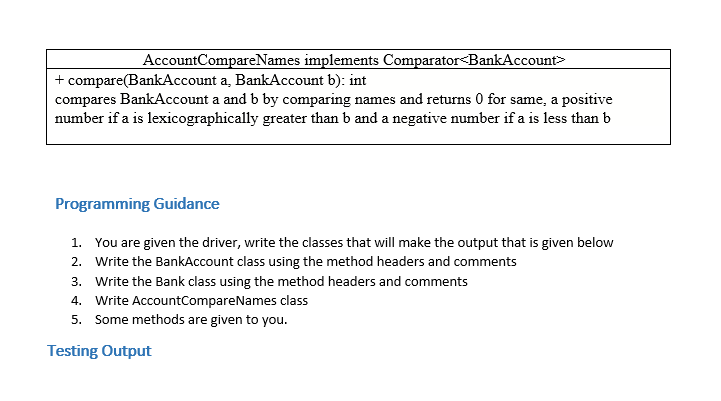 | AccountCompareNames implements Comparator<BankAccount> |
|---|
| + compare(BankAccount a, BankAccount b): int compares BankAccount a and b by comparing names and returns 0 for same, a positive number if a is lexicographically greater than b and a negative number if a is less than b |

Programming Guidance

1. You are given the driver, write the classes that will make the output that is given below
2. Write the BankAccount class using the method headers and comments
3. Write the Bank class using the method headers and comments
4. Write AccountCompareNames class
5. Some methods are given to you.

Testing Output